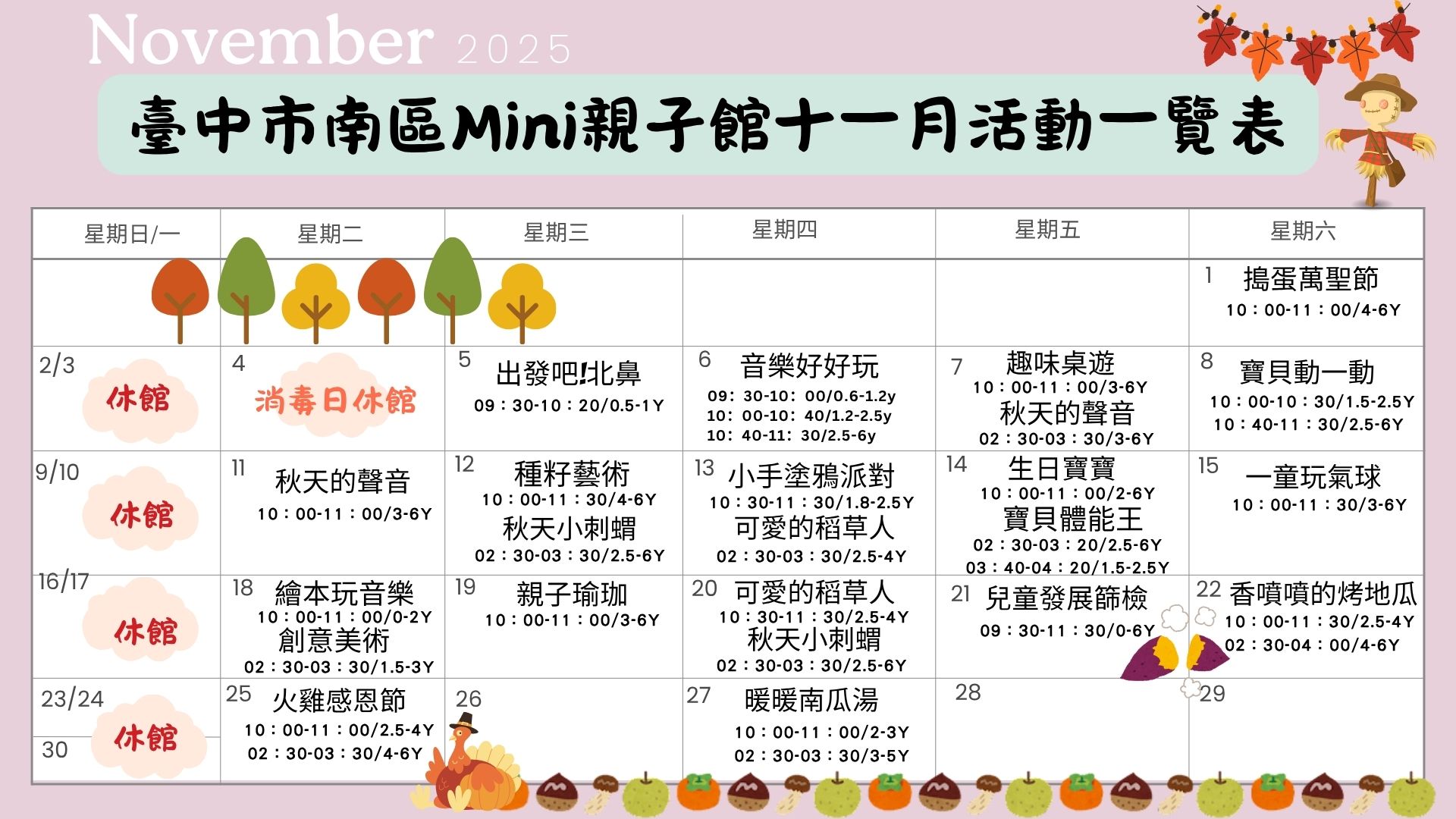 November 2025

臺中市南區Mini親子館十一月活動一覽表

| 星期日/一 | 星期二 | 星期三 | 星期四 | 星期五 | 星期六 |
|---|---|---|---|---|---|
| | | | | | 1 搗蛋萬聖節 10：00-11：00/4-6Y |
| 2/3 休館 | 4 消毒日休館 | 5 出發吧!北鼻 09：30-10：20/0.5-1Y | 6 音樂好好玩 09：30-10：00/0.6-1.2y 10：00-10：40/1.2-2.5y 10：40-11：30/2.5-6y | 7 趣味桌遊 10：00-11：00/3-6Y 秋天的聲音 02：30-03：30/3-6Y | 8 寶貝動一動 10：00-10：30/1.5-2.5Y 10：40-11：30/2.5-6Y |
| 9/10 休館 | 11 秋天的聲音 10：00-11：00/3-6Y | 12 種籽藝術 10：00-11：30/4-6Y 秋天小刺蝟 02：30-03：30/2.5-6Y | 13 小手塗鴉派對 10：30-11：30/1.8-2.5Y 可愛的稻草人 02：30-03：30/2.5-4Y | 14 生日寶寶 10：00-11：00/2-6Y 寶貝體能王 02：30-03：20/2.5-6Y 03：40-04：20/1.5-2.5Y | 15 一童玩氣球 10：00-11：30/3-6Y |
| 16/17 休館 | 18 繪本玩音樂 10：00-11：00/0-2Y 創意美術 02：30-03：30/1.5-3Y | 19 親子瑜珈 10：00-11：00/3-6Y | 20 可愛的稻草人 10：30-11：30/2.5-4Y 秋天小刺蝟 02：30-03：30/2.5-6Y | 21 兒童發展篩檢 09：30-11：30/0-6Y | 22 香噴噴的烤地瓜 10：00-11：30/2.5-4Y 02：30-04：00/4-6Y |
| 23/24 30 休館 | 25 火雞感恩節 10：00-11：00/2.5-4Y 02：30-03：30/4-6Y | 26 | 27 暖暖南瓜湯 10：00-11：00/2-3Y 02：30-03：30/3-5Y | 28 | 29 |